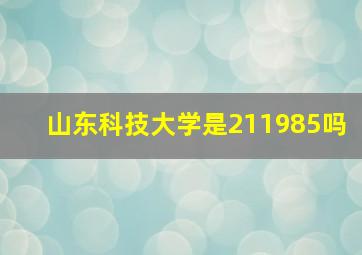 山东科技大学是211985吗